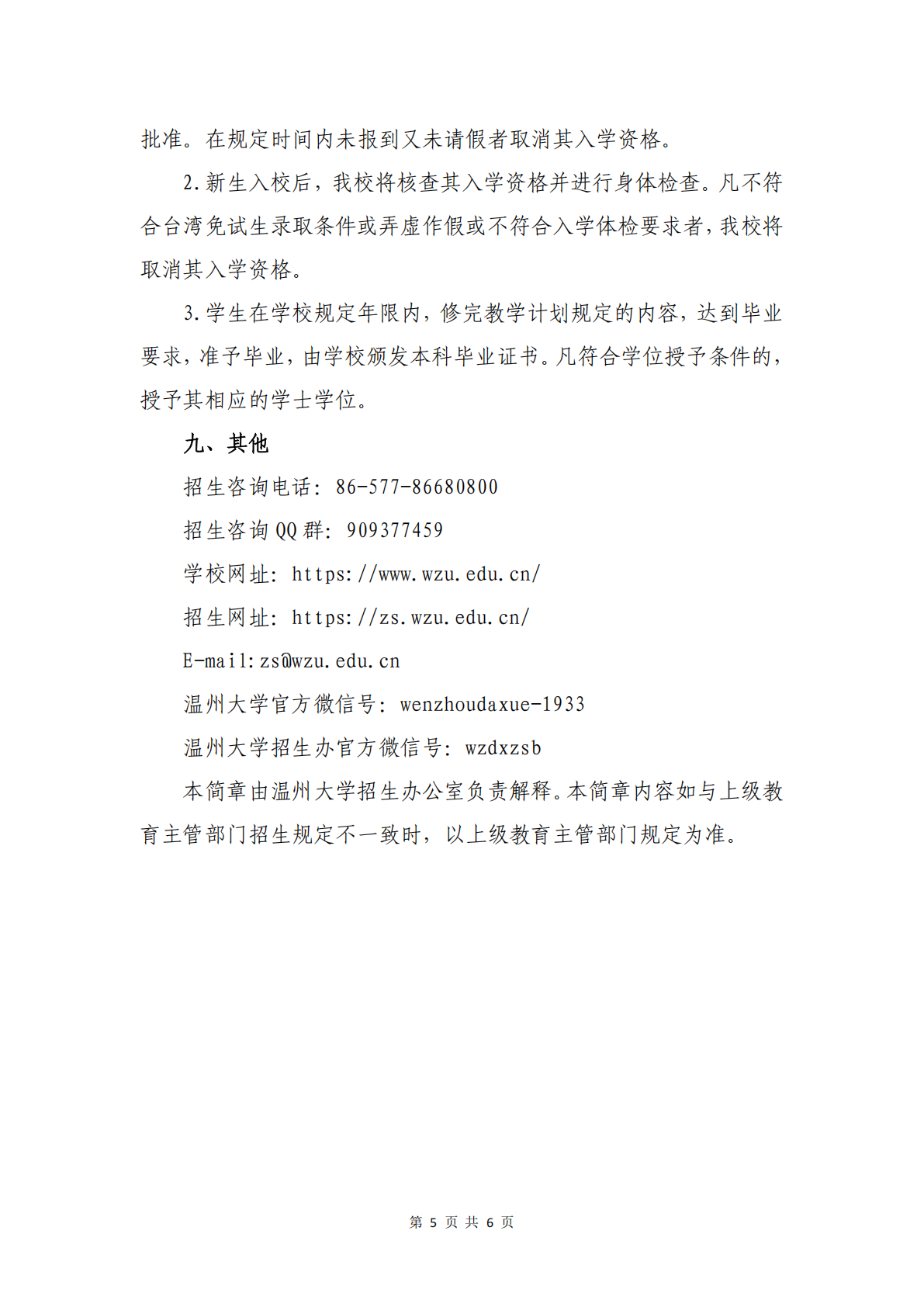 批准。在规定时间内未报到又未请假者取消其入学资格。

2.新生入校后，我校将核查其入学资格并进行身体检查。凡不符合台湾免试生录取条件或弄虚作假或不符合入学体检要求者，我校将取消其入学资格。

3.学生在学校规定年限内，修完教学计划规定的内容，达到毕业要求，准予毕业，由学校颁发本科毕业证书。凡符合学位授予条件的，授予其相应的学士学位。

九、其他

招生咨询电话：86-577-86680800

招生咨询 QQ 群：909377459

学校网址：https://www.wzu.edu.cn/

招生网址：https://zs.wzu.edu.cn/

E-mail:zs@wzu.edu.cn

温州大学官方微信号：wenzhoudaxue-1933

温州大学招生办官方微信号：wzdxzsb

本简章由温州大学招生办公室负责解释。本简章内容如与上级教育主管部门招生规定不一致时，以上级教育主管部门规定为准。

第 5 页 共 6 页